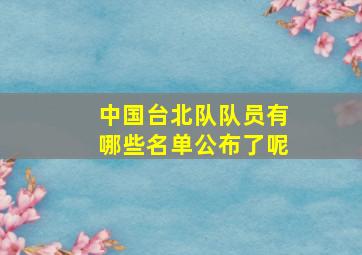 中国台北队队员有哪些名单公布了呢